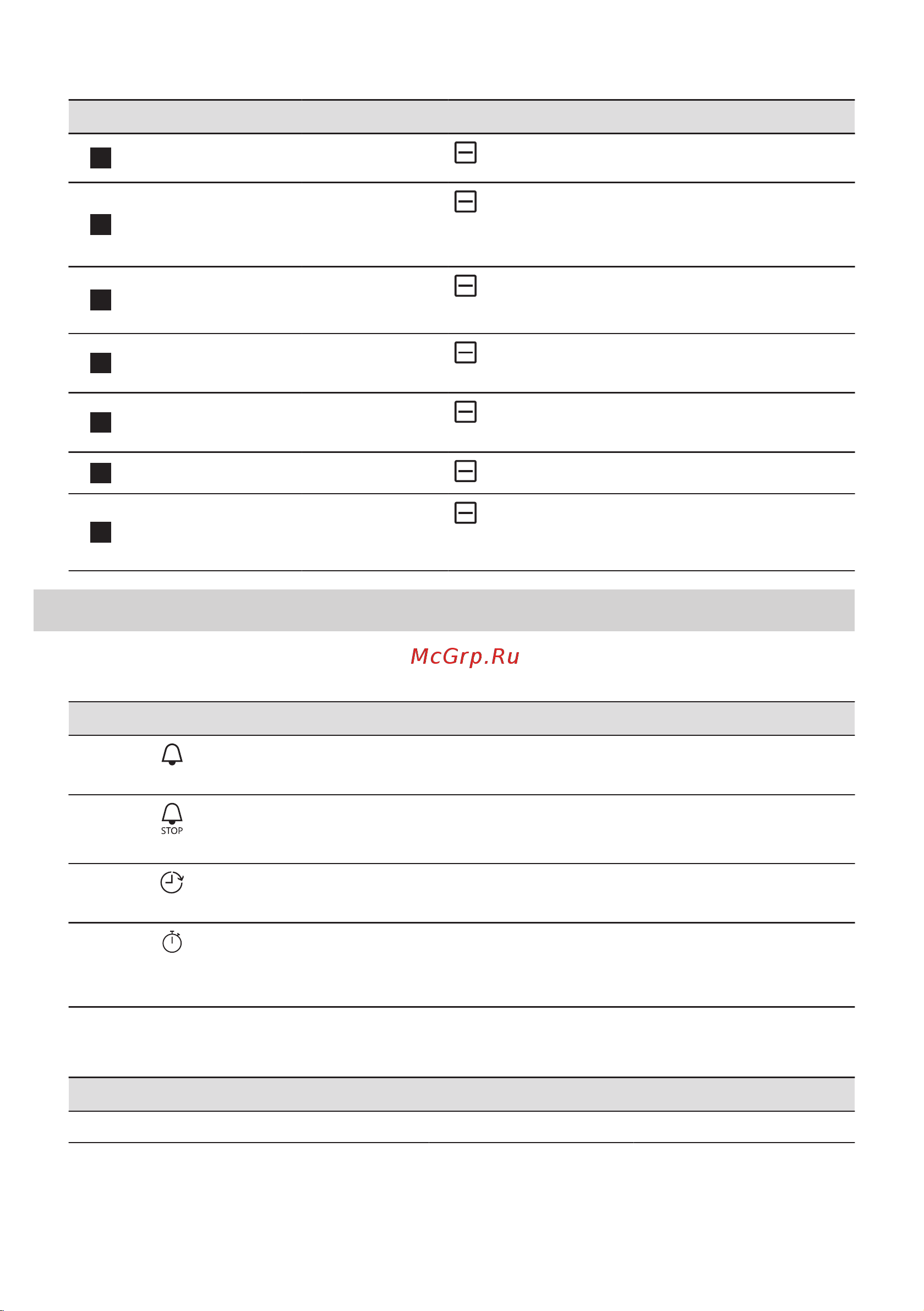 McGrp.Ru

STOP